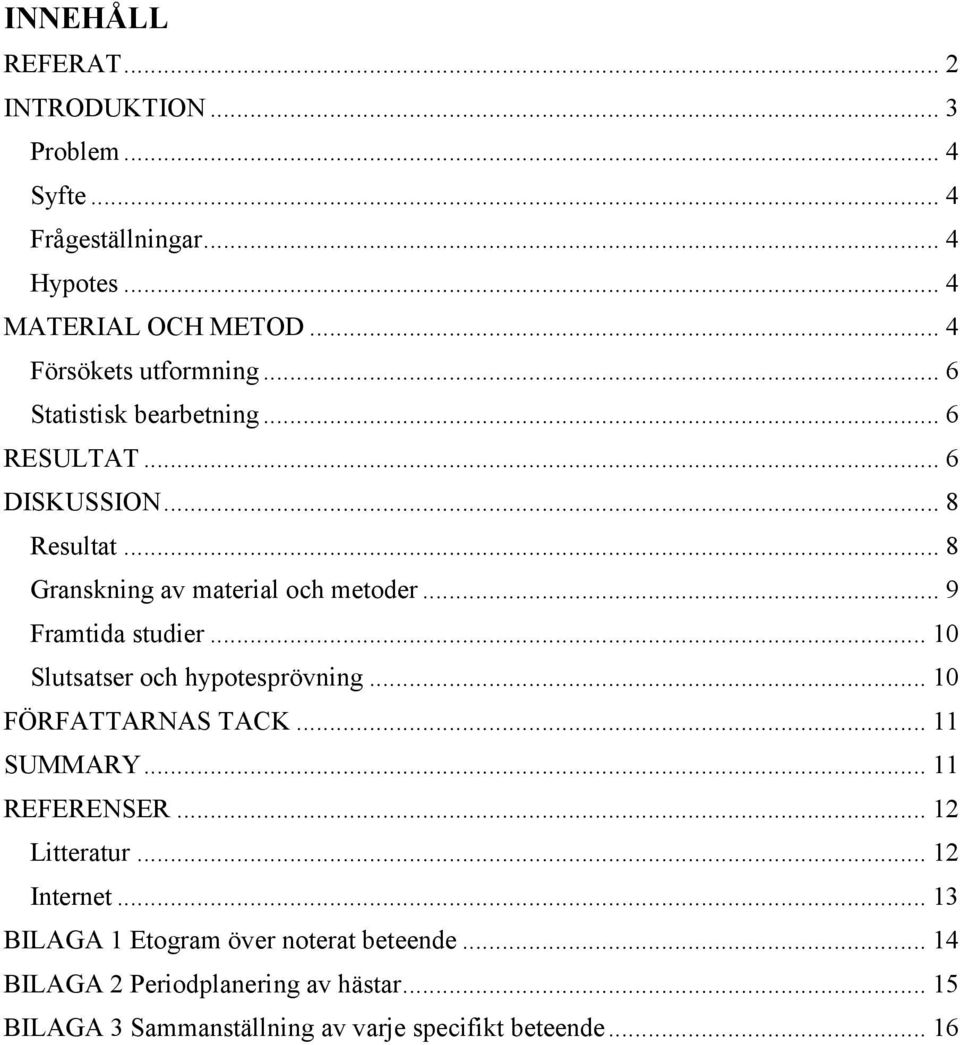 INNEHÅLL

REFERAT ... 2
INTRODUKTION ... 3
Problem ... 4
Syfte ... 4
Frågeställningar ... 4
Hypotes ... 4
MATERIAL OCH METOD ... 4
Försökets utformning ... 6
Statistisk bearbetning ... 6
RESULTAT ... 6
DISKUSSION ... 8
Resultat ... 8
Granskning av material och metoder ... 9
Framtida studier ... 10
Slutsatser och hypotesprövning ... 10
FÖRFATTARNAS TACK ... 11
SUMMARY ... 11
REFERENSER ... 12
Litteratur ... 12
Internet ... 13
BILAGA 1 Etogram över noterat beteende ... 14
BILAGA 2 Periodplanering av hästar ... 15
BILAGA 3 Sammanställning av varje specifikt beteende ... 16